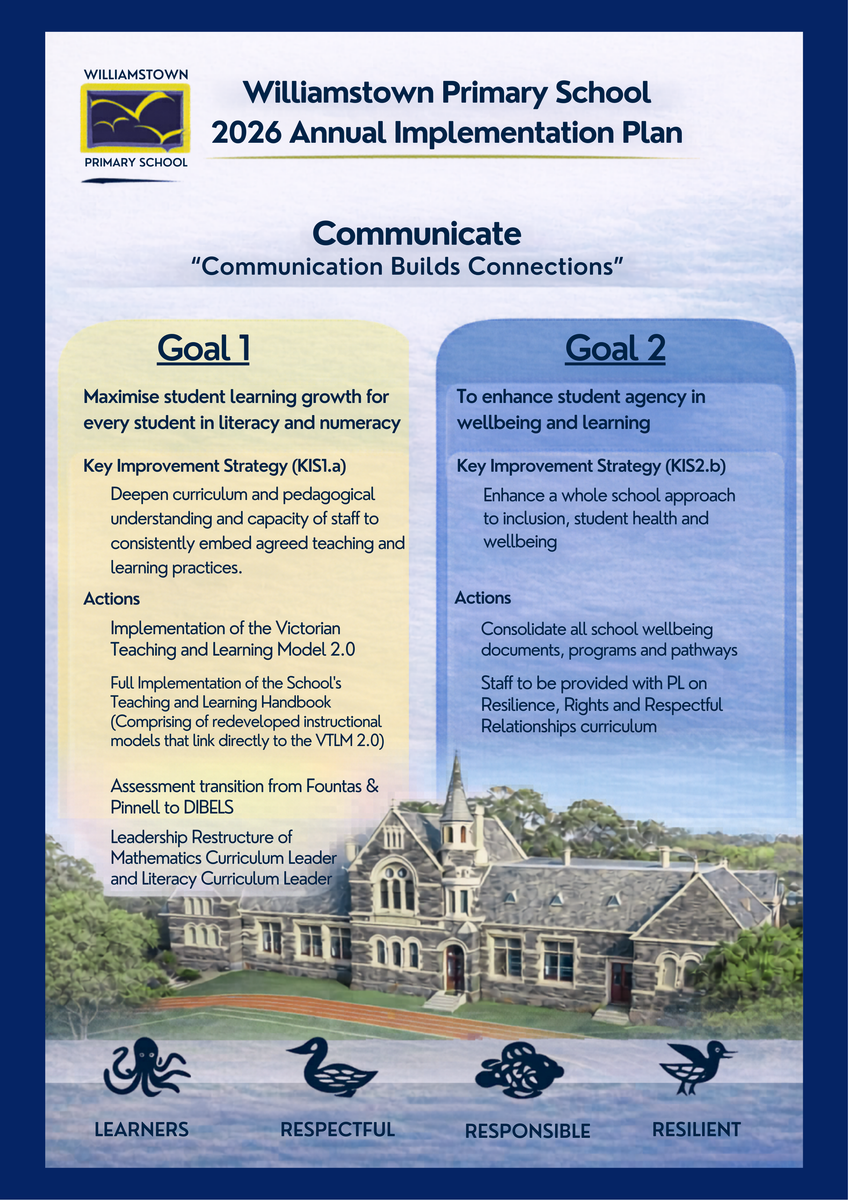 WILLIAMSTOWN
PRIMARY SCHOOL

Williamstown Primary School
2026 Annual Implementation Plan

Communicate
"Communication Builds Connections"

Goal 1

Maximise student learning growth for every student in literacy and numeracy

Key Improvement Strategy (KIS1.a)

Deepen curriculum and pedagogical understanding and capacity of staff to consistently embed agreed teaching and learning practices.

Actions

Implementation of the Victorian Teaching and Learning Model 2.0

Full Implementation of the School's Teaching and Learning Handbook (Comprising of redeveloped instructional models that link directly to the VTLM 2.0)

Assessment transition from Fountas & Pinnell to DIBELS

Leadership Restructure of Mathematics Curriculum Leader and Literacy Curriculum Leader

Goal 2

To enhance student agency in wellbeing and learning

Key Improvement Strategy (KIS2.b)

Enhance a whole school approach to inclusion, student health and wellbeing

Actions

Consolidate all school wellbeing documents, programs and pathways

Staff to be provided with PL on Resilience, Rights and Respectful Relationships curriculum

LEARNERS

RESPECTFUL

RESPONSIBLE

RESILIENT